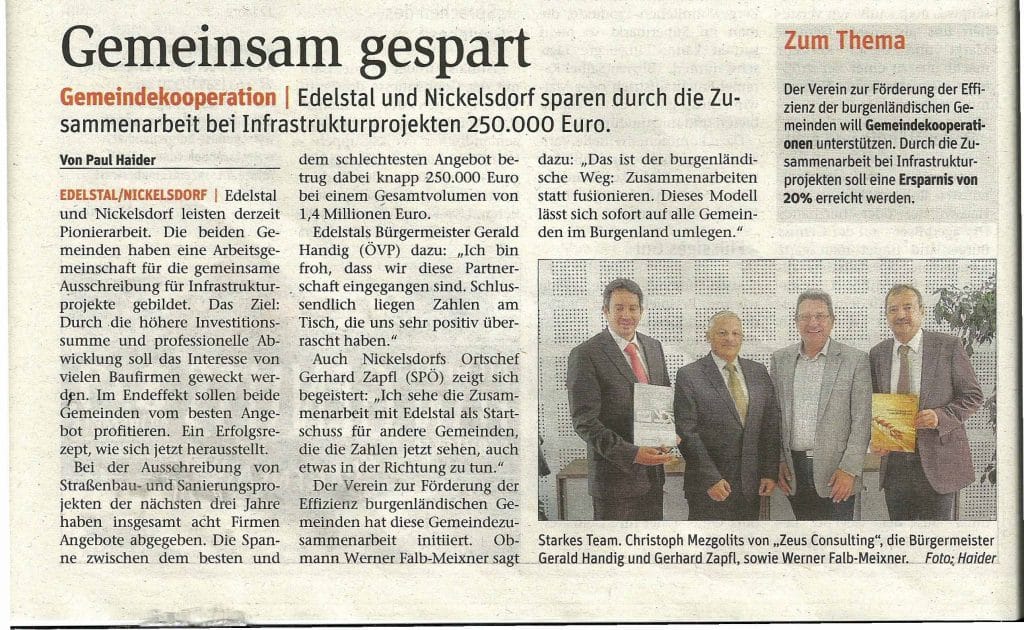 Gemeinsam gespart

Gemeindekooperation | Edelstal und Nickelsdorf sparen durch die Zusammenarbeit bei Infrastrukturprojekten 250.000 Euro.

Von Paul Haider

EDELSTAL/NICKELSDORF | Edelstal und Nickelsdorf leisten derzeit Pionierarbeit. Die beiden Gemeinden haben eine Arbeitsgemeinschaft für die gemeinsame Ausschreibung für Infrastrukturprojekte gebildet. Das Ziel: Durch die höhere Investitionssumme und professionelle Abwicklung soll das Interesse von vielen Baufirmen geweckt werden. Im Endeffekt sollen beide Gemeinden vom besten Angebot profitieren. Ein Erfolgsrezept, wie sich jetzt herausstellt.

Bei der Ausschreibung von Straßenbau- und Sanierungsprojekten der nächsten drei Jahre haben insgesamt acht Firmen Angebote abgegeben. Die Spanne zwischen dem besten und dem schlechtesten Angebot betrug dabei knapp 250.000 Euro bei einem Gesamtvolumen von 1,4 Millionen Euro.

Edelstals Bürgermeister Gerald Handig (ÖVP) dazu: „Ich bin froh, dass wir diese Partnerschaft eingegangen sind. Schlussendlich liegen Zahlen am Tisch, die uns sehr positiv überrascht haben."

Auch Nickelsdorfs Ortschef Gerhard Zapfl (SPÖ) zeigt sich begeistert: „Ich sehe die Zusammenarbeit mit Edelstal als Startschuss für andere Gemeinden, die die Zahlen jetzt sehen, auch etwas in der Richtung zu tun."

Der Verein zur Förderung der Effizienz burgenländischen Gemeinden hat diese Gemeindezusammenarbeit initiiert. Obmann Werner Falb-Meixner sagt dazu: „Das ist der burgenländische Weg: Zusammenarbeiten statt fusionieren. Dieses Modell lässt sich sofort auf alle Gemeinden im Burgenland umlegen."

Starkes Team. Christoph Mezgolits von „Zeus Consulting", die Bürgermeister Gerald Handig und Gerhard Zapfl, sowie Werner Falb-Meixner. Foto: Haider

Zum Thema

Der Verein zur Förderung der Effizienz der burgenländischen Gemeinden will Gemeindekooperationen unterstützen. Durch die Zusammenarbeit bei Infrastrukturprojekten soll eine Ersparnis von 20% erreicht werden.